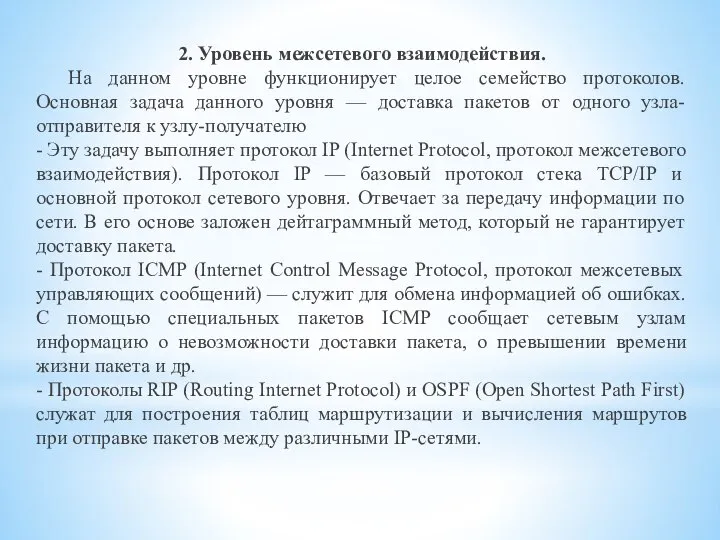 2. Уровень межсетевого взаимодействия.

На данном уровне функционирует целое семейство протоколов. Основная задача данного уровня — доставка пакетов от одного узла-отправителя к узлу-получателю

- Эту задачу выполняет протокол IP (Internet Protocol, протокол межсетевого взаимодействия). Протокол IP — базовый протокол стека TCP/IP и основной протокол сетевого уровня. Отвечает за передачу информации по сети. В его основе заложен дейтаграммный метод, который не гарантирует доставку пакета.

- Протокол ICMP (Internet Control Message Protocol, протокол межсетевых управляющих сообщений) — служит для обмена информацией об ошибках. С помощью специальных пакетов ICMP сообщает сетевым узлам информацию о невозможности доставки пакета, о превышении времени жизни пакета и др.

- Протоколы RIP (Routing Internet Protocol) и OSPF (Open Shortest Path First) служат для построения таблиц маршрутизации и вычисления маршрутов при отправке пакетов между различными IP-сетями.